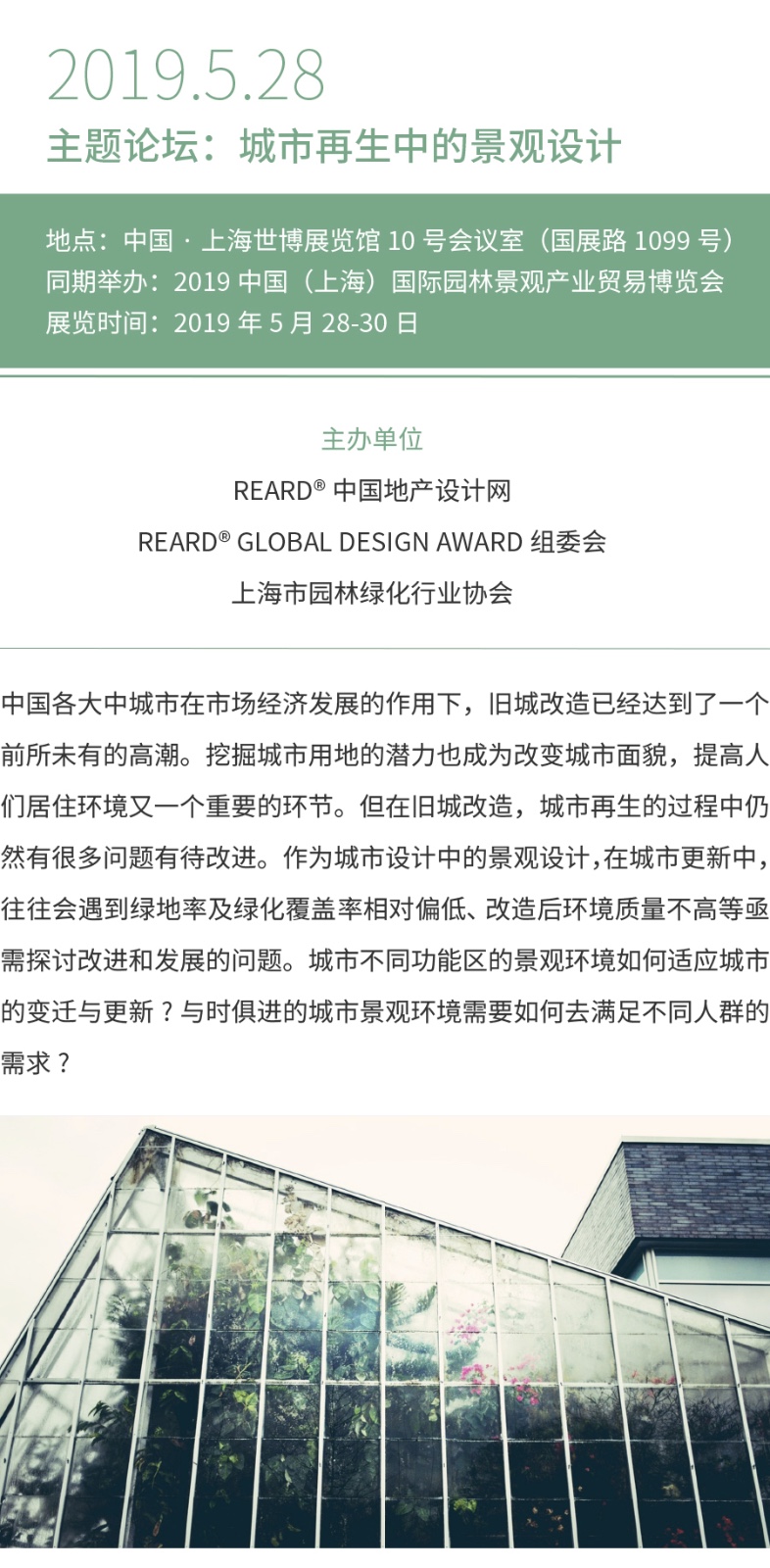 2019.5.28
主题论坛：城市再生中的景观设计

地点：中国 · 上海世博展览馆 10 号会议室（国展路 1099 号）
同期举办：2019 中国（上海）国际园林景观产业贸易博览会
展览时间：2019 年 5 月 28-30 日

主办单位
REARD® 中国地产设计网
REARD® GLOBAL DESIGN AWARD 组委会
上海市园林绿化行业协会

中国各大中城市在市场经济发展的作用下，旧城改造已经达到了一个前所未有的高潮。挖掘城市用地的潜力也成为改变城市面貌，提高人们居住环境又一个重要的环节。但在旧城改造，城市再生的过程中仍然有很多问题有待改进。作为城市设计中的景观设计，在城市更新中，往往会遇到绿地率及绿化覆盖率相对偏低、改造后环境质量不高等亟需探讨改进和发展的问题。城市不同功能区的景观环境如何适应城市的变迁与更新？与时俱进的城市景观环境需要如何去满足不同人群的需求？